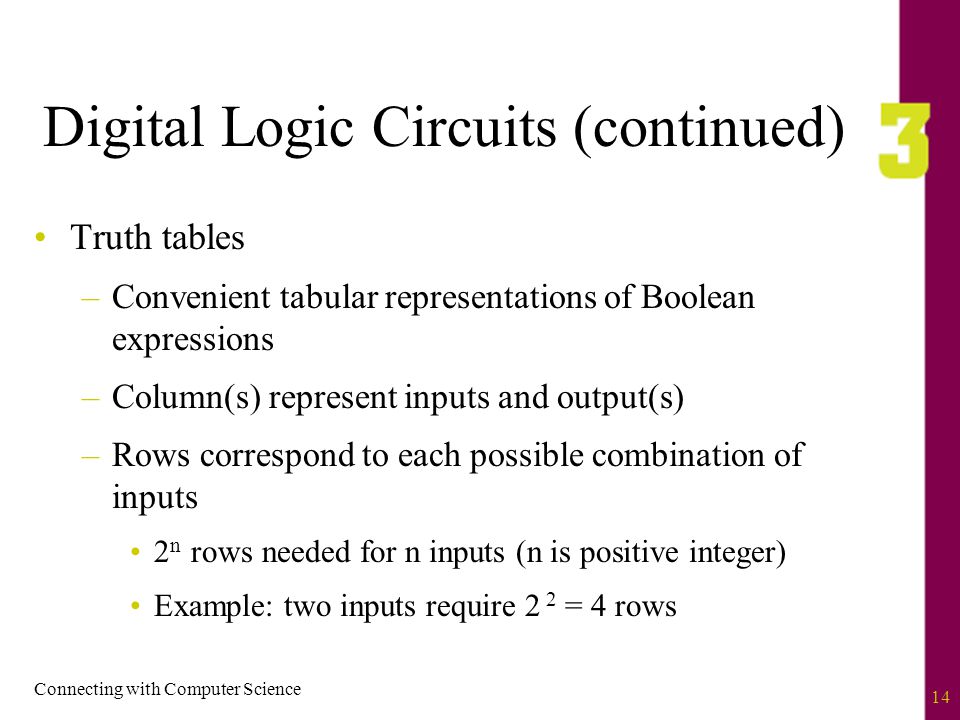 Digital Logic Circuits (continued)

3

• Truth tables
  – Convenient tabular representations of Boolean expressions
  – Column(s) represent inputs and output(s)
  – Rows correspond to each possible combination of inputs
    • $2^n$ rows needed for n inputs (n is positive integer)
    • Example: two inputs require $2^2 = 4$ rows

Connecting with Computer Science

14